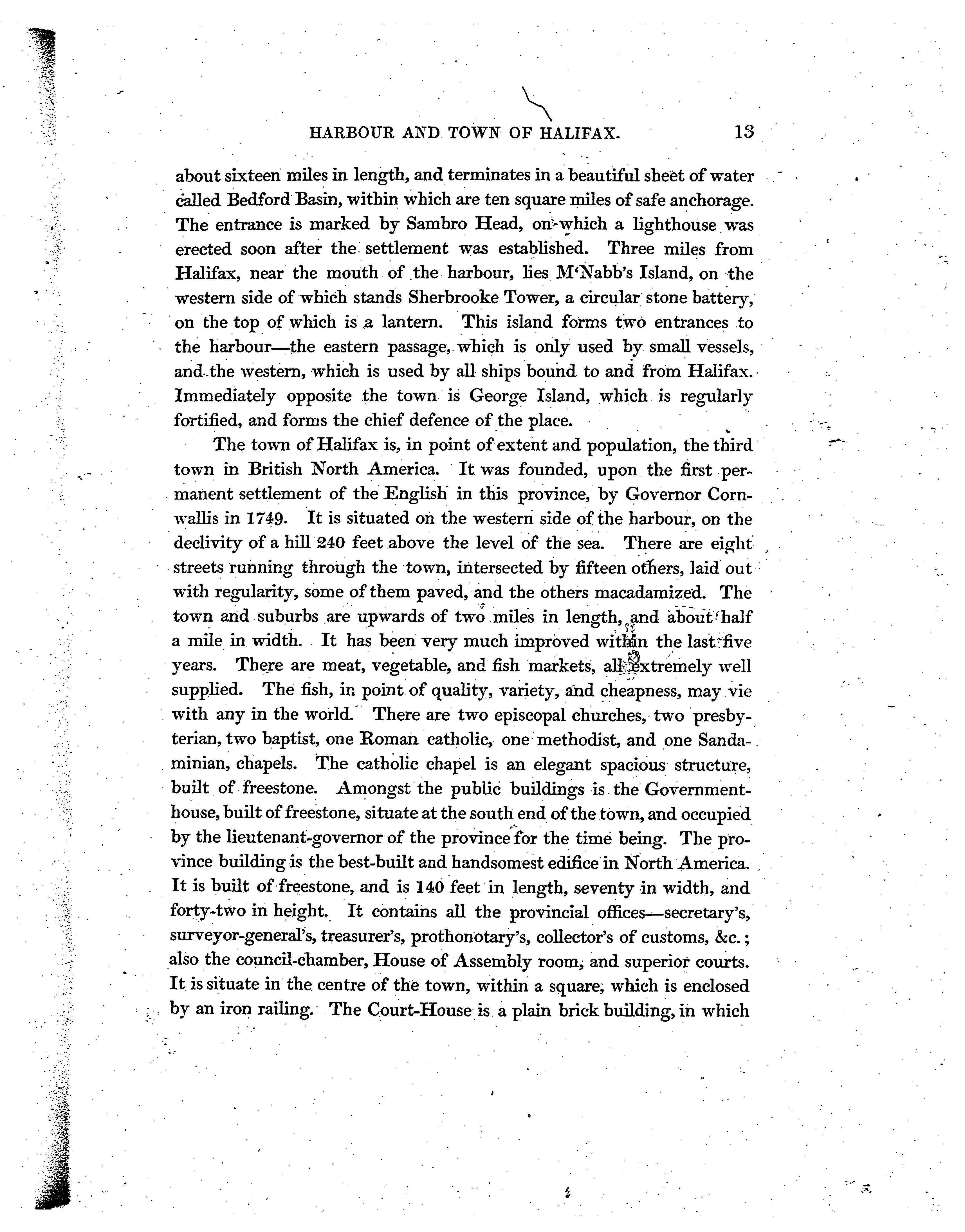 HARBOUR AND TOWN OF HALIFAX. 13

about sixteen miles in length, and terminates in a beautiful sheet of water called Bedford Basin, within which are ten square miles of safe anchorage. The entrance is marked by Sambro Head, on which a lighthouse was erected soon after the settlement was established. Three miles from Halifax, near the mouth of the harbour, lies M'Nabb's Island, on the western side of which stands Sherbrooke Tower, a circular stone battery, on the top of which is a lantern. This island forms two entrances to the harbour—the eastern passage, which is only used by small vessels, and the western, which is used by all ships bound to and from Halifax. Immediately opposite the town is George Island, which is regularly fortified, and forms the chief defence of the place.

The town of Halifax is, in point of extent and population, the third town in British North America. It was founded, upon the first permanent settlement of the English in this province, by Governor Cornwallis in 1749. It is situated on the western side of the harbour, on the declivity of a hill 240 feet above the level of the sea. There are eight streets running through the town, intersected by fifteen others, laid out with regularity, some of them paved, and the others macadamized. The town and suburbs are upwards of two miles in length, and about half a mile in width. It has been very much improved within the last five years. There are meat, vegetable, and fish markets, all extremely well supplied. The fish, in point of quality, variety, and cheapness, may vie with any in the world. There are two episcopal churches, two presbyterian, two baptist, one Roman catholic, one methodist, and one Sandaminian, chapels. The catholic chapel is an elegant spacious structure, built of freestone. Amongst the public buildings is the Government-house, built of freestone, situate at the south end of the town, and occupied by the lieutenant-governor of the province for the time being. The province building is the best-built and handsomest edifice in North America. It is built of freestone, and is 140 feet in length, seventy in width, and forty-two in height. It contains all the provincial offices—secretary's, surveyor-general's, treasurer's, prothonotary's, collector's of customs, &c.; also the council-chamber, House of Assembly room, and superior courts. It is situate in the centre of the town, within a square, which is enclosed by an iron railing. The Court-House is a plain brick building, in which